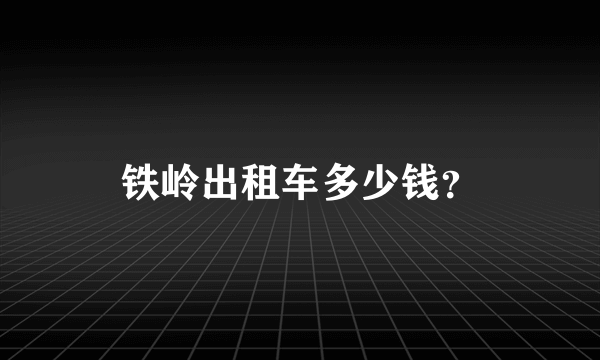 铁岭出租车多少钱?